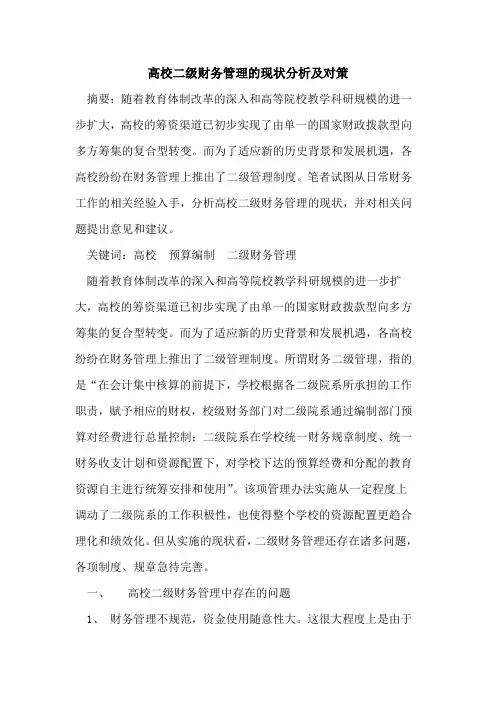 高校二级财务管理的现状分析及对策

摘要：随着教育体制改革的深入和高等院校教学科研规模的进一步扩大，高校的筹资渠道已初步实现了由单一的国家财政拨款型向多方筹集的复合型转变。而为了适应新的历史背景和发展机遇，各高校纷纷在财务管理上推出了二级管理制度。笔者试图从日常财务工作的相关经验入手，分析高校二级财务管理的现状，并对相关问题提出意见和建议。

关键词：高校　预算编制　二级财务管理

随着教育体制改革的深入和高等院校教学科研规模的进一步扩大，高校的筹资渠道已初步实现了由单一的国家财政拨款型向多方筹集的复合型转变。而为了适应新的历史背景和发展机遇，各高校纷纷在财务管理上推出了二级管理制度。所谓财务二级管理，指的是“在会计集中核算的前提下，学校根据各二级院系所承担的工作职责，赋予相应的财权，校级财务部门对二级院系通过编制部门预算对经费进行总量控制；二级院系在学校统一财务规章制度、统一财务收支计划和资源配置下，对学校下达的预算经费和分配的教育资源自主进行统筹安排和使用”。该项管理办法实施从一定程度上调动了二级院系的工作积极性，也使得整个学校的资源配置更趋合理化和绩效化。但从实施的现状看，二级财务管理还存在诸多问题，各项制度、规章急待完善。

一、　高校二级财务管理中存在的问题

1、　财务管理不规范，资金使用随意性大。这很大程度上是由于